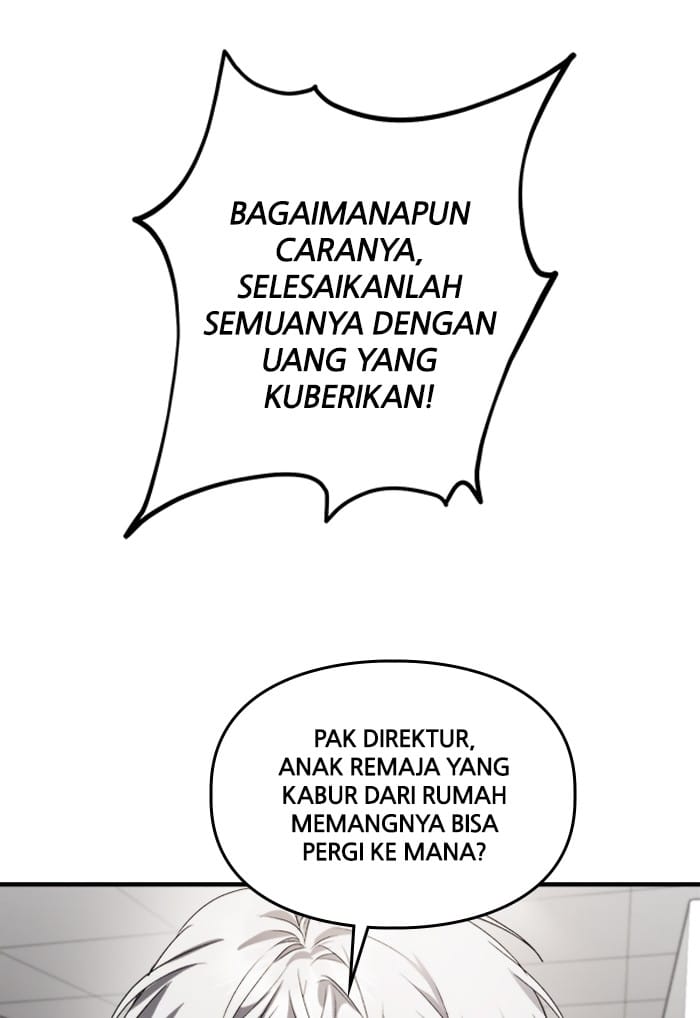 BAGAIMANAPUN CARANYA, SELESAIKANLAH SEMUANYA DENGAN UANG YANG KUBERIKAN!

PAK DIREKTUR, ANAK REMAJA YANG KABUR DARI RUMAH MEMANGNYA BISA PERGI KE MANA?